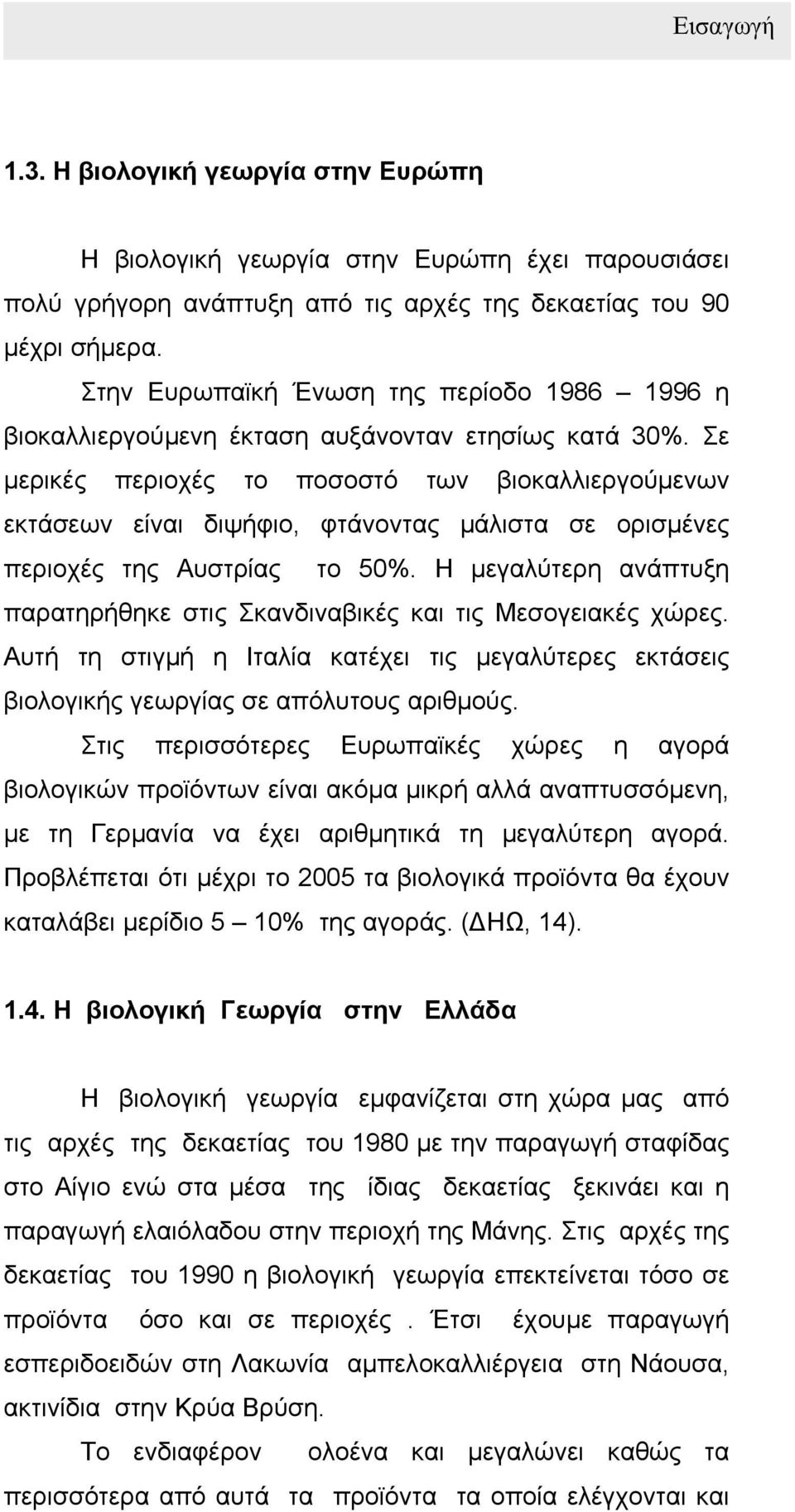 Εισαγωγή

1.3. Η βιολογική γεωργία στην Ευρώπη

Η βιολογική γεωργία στην Ευρώπη έχει παρουσιάσει πολύ γρήγορη ανάπτυξη από τις αρχές της δεκαετίας του 90 μέχρι σήμερα.

Στην Ευρωπαϊκή Ένωση της περίοδο 1986 – 1996 η βιοκαλλιεργούμενη έκταση αυξάνονταν ετησίως κατά 30%. Σε μερικές περιοχές το ποσοστό των βιοκαλλιεργούμενων εκτάσεων είναι διψήφιο, φτάνοντας μάλιστα σε ορισμένες περιοχές της Αυστρίας το 50%. Η μεγαλύτερη ανάπτυξη παρατηρήθηκε στις Σκανδιναβικές και τις Μεσογειακές χώρες. Αυτή τη στιγμή η Ιταλία κατέχει τις μεγαλύτερες εκτάσεις βιολογικής γεωργίας σε απόλυτους αριθμούς.

Στις περισσότερες Ευρωπαϊκές χώρες η αγορά βιολογικών προϊόντων είναι ακόμα μικρή αλλά αναπτυσσόμενη, με τη Γερμανία να έχει αριθμητικά τη μεγαλύτερη αγορά. Προβλέπεται ότι μέχρι το 2005 τα βιολογικά προϊόντα θα έχουν καταλάβει μερίδιο 5 – 10% της αγοράς. (ΔΗΩ, 14).

1.4. Η βιολογική Γεωργία στην Ελλάδα

Η βιολογική γεωργία εμφανίζεται στη χώρα μας από τις αρχές της δεκαετίας του 1980 με την παραγωγή σταφίδας στο Αίγιο ενώ στα μέσα της ίδιας δεκαετίας ξεκινάει και η παραγωγή ελαιόλαδου στην περιοχή της Μάνης. Στις αρχές της δεκαετίας του 1990 η βιολογική γεωργία επεκτείνεται τόσο σε προϊόντα όσο και σε περιοχές . Έτσι έχουμε παραγωγή εσπεριδοειδών στη Λακωνία αμπελοκαλλιέργεια στη Νάουσα, ακτινίδια στην Κρύα Βρύση.

Το ενδιαφέρον ολοένα και μεγαλώνει καθώς τα περισσότερα από αυτά τα προϊόντα τα οποία ελέγχονται και